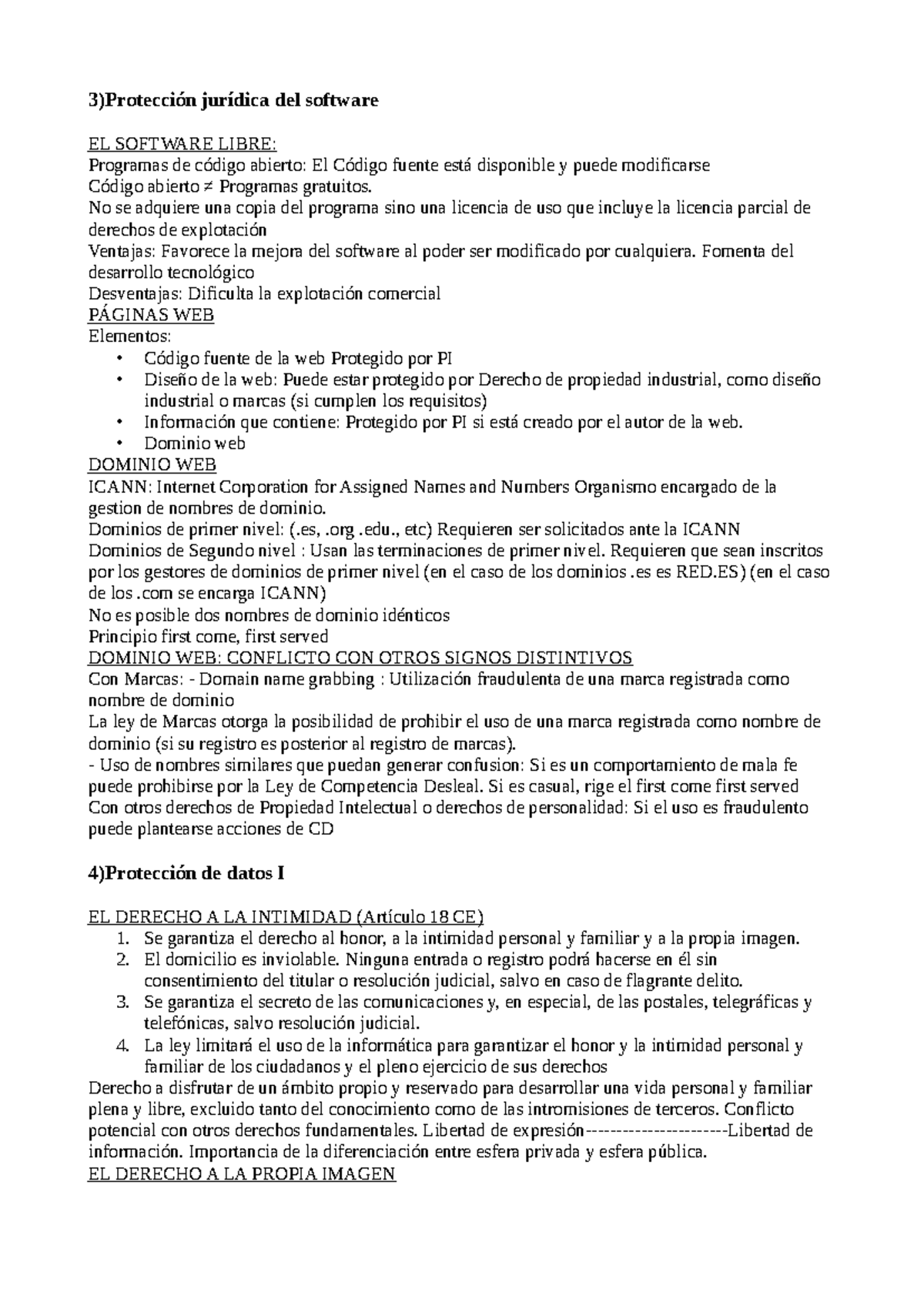 3)Protección jurídica del software

EL SOFTWARE LIBRE:
Programas de código abierto: El Código fuente está disponible y puede modificarse
Código abierto ≠ Programas gratuitos.
No se adquiere una copia del programa sino una licencia de uso que incluye la licencia parcial de derechos de explotación
Ventajas: Favorece la mejora del software al poder ser modificado por cualquiera. Fomenta del desarrollo tecnológico
Desventajas: Dificulta la explotación comercial
PÁGINAS WEB
Elementos:
• Código fuente de la web Protegido por PI
• Diseño de la web: Puede estar protegido por Derecho de propiedad industrial, como diseño industrial o marcas (si cumplen los requisitos)
• Información que contiene: Protegido por PI si está creado por el autor de la web.
• Dominio web
DOMINIO WEB
ICANN: Internet Corporation for Assigned Names and Numbers Organismo encargado de la gestion de nombres de dominio.
Dominios de primer nivel: (.es, .org .edu., etc) Requieren ser solicitados ante la ICANN
Dominios de Segundo nivel : Usan las terminaciones de primer nivel. Requieren que sean inscritos por los gestores de dominios de primer nivel (en el caso de los dominios .es es RED.ES) (en el caso de los .com se encarga ICANN)
No es posible dos nombres de dominio idénticos
Principio first come, first served
DOMINIO WEB: CONFLICTO CON OTROS SIGNOS DISTINTIVOS
Con Marcas: - Domain name grabbing : Utilización fraudulenta de una marca registrada como nombre de dominio
La ley de Marcas otorga la posibilidad de prohibir el uso de una marca registrada como nombre de dominio (si su registro es posterior al registro de marcas).
- Uso de nombres similares que puedan generar confusion: Si es un comportamiento de mala fe puede prohibirse por la Ley de Competencia Desleal. Si es casual, rige el first come first served
Con otros derechos de Propiedad Intelectual o derechos de personalidad: Si el uso es fraudulento puede plantearse acciones de CD

4)Protección de datos I

EL DERECHO A LA INTIMIDAD (Artículo 18 CE)
1. Se garantiza el derecho al honor, a la intimidad personal y familiar y a la propia imagen.
2. El domicilio es inviolable. Ninguna entrada o registro podrá hacerse en él sin consentimiento del titular o resolución judicial, salvo en caso de flagrante delito.
3. Se garantiza el secreto de las comunicaciones y, en especial, de las postales, telegráficas y telefónicas, salvo resolución judicial.
4. La ley limitará el uso de la informática para garantizar el honor y la intimidad personal y familiar de los ciudadanos y el pleno ejercicio de sus derechos
Derecho a disfrutar de un ámbito propio y reservado para desarrollar una vida personal y familiar plena y libre, excluido tanto del conocimiento como de las intromisiones de terceros. Conflicto potencial con otros derechos fundamentales. Libertad de expresión----------------------Libertad de información. Importancia de la diferenciación entre esfera privada y esfera pública.
EL DERECHO A LA PROPIA IMAGEN